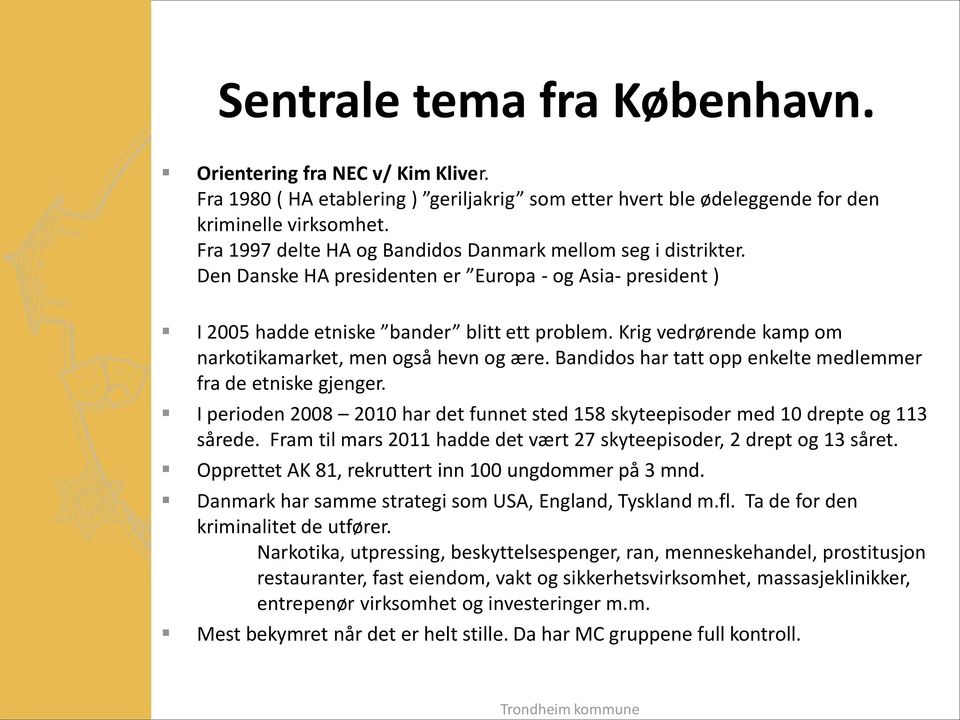 Sentrale tema fra København.

Orientering fra NEC v/ Kim Kliver.
Fra 1980 ( HA etablering ) ”geriljakrig” som etter hvert ble ødeleggende for den kriminelle virksomhet.
Fra 1997 delte HA og Bandidos Danmark mellom seg i distrikter.
Den Danske HA presidenten er ”Europa - og Asia- president )

I 2005 hadde etniske ”bander” blitt ett problem. Krig vedrørende kamp om narkotikamarket, men også hevn og ære. Bandidos har tatt opp enkelte medlemmer fra de etniske gjenger.

I perioden 2008 – 2010 har det funnet sted 158 skyteepisoder med 10 drepte og 113 sårede. Fram til mars 2011 hadde det vært 27 skyteepisoder, 2 drept og 13 såret.

Opprettet AK 81, rekruttert inn 100 ungdommer på 3 mnd.

Danmark har samme strategi som USA, England, Tyskland m.fl. Ta de for den kriminalitet de utfører.
Narkotika, utpressing, beskyttelsespenger, ran, menneskehandel, prostitusjon restauranter, fast eiendom, vakt og sikkerhetsvirksomhet, massasjeklinikker, entrepenør virksomhet og investeringer m.m.

Mest bekymret når det er helt stille. Da har MC gruppene full kontroll.

Trondheim kommune